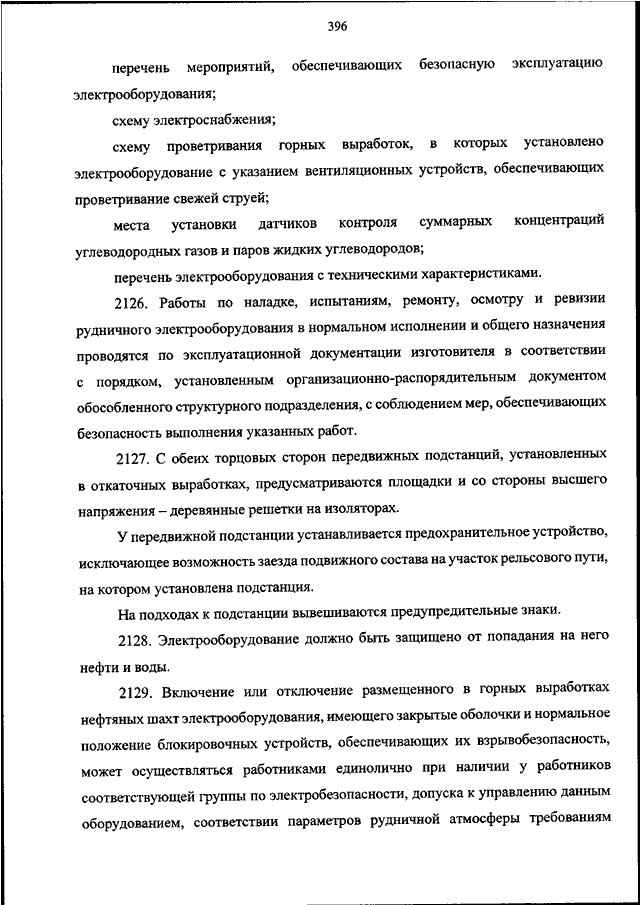 396

перечень мероприятий, обеспечивающих безопасную эксплуатацию электрооборудования;

схему электроснабжения;

схему проветривания горных выработок, в которых установлено электрооборудование с указанием вентиляционных устройств, обеспечивающих проветривание свежей струей;

места установки датчиков контроля суммарных концентраций углеводородных газов и паров жидких углеводородов;

перечень электрооборудования с техническими характеристиками.

2126. Работы по наладке, испытаниям, ремонту, осмотру и ревизии рудничного электрооборудования в нормальном исполнении и общего назначения проводятся по эксплуатационной документации изготовителя в соответствии с порядком, установленным организационно-распорядительным документом обособленного структурного подразделения, с соблюдением мер, обеспечивающих безопасность выполнения указанных работ.

2127. С обеих торцовых сторон передвижных подстанций, установленных в откаточных выработках, предусматриваются площадки и со стороны высшего напряжения – деревянные решетки на изоляторах.

У передвижной подстанции устанавливается предохранительное устройство, исключающее возможность заезда подвижного состава на участок рельсового пути, на котором установлена подстанция.

На подходах к подстанции вывешиваются предупредительные знаки.

2128. Электрооборудование должно быть защищено от попадания на него нефти и воды.

2129. Включение или отключение размещенного в горных выработках нефтяных шахт электрооборудования, имеющего закрытые оболочки и нормальное положение блокировочных устройств, обеспечивающих их взрывобезопасность, может осуществляться работниками единолично при наличии у работников соответствующей группы по электробезопасности, допуска к управлению данным оборудованием, соответствии параметров рудничной атмосферы требованиям